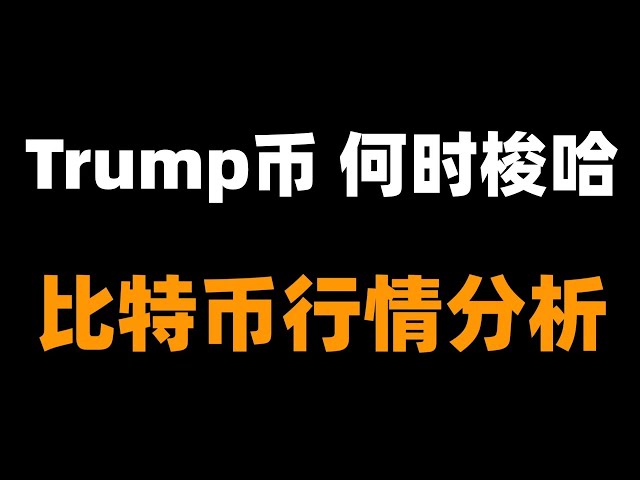 Trump币 何时梭哈

比特币行情分析